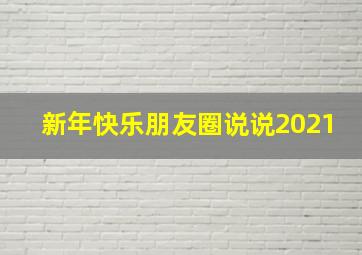 新年快乐朋友圈说说2021